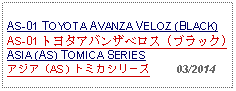 AS-01 TOYOTA AVANZA VELOZ (BLACK)
AS-01 トヨタアバンザベロス（ブラック）
ASIA (AS) TOMICA SERIES
アジア（AS）トミカシリーズ 03/2014